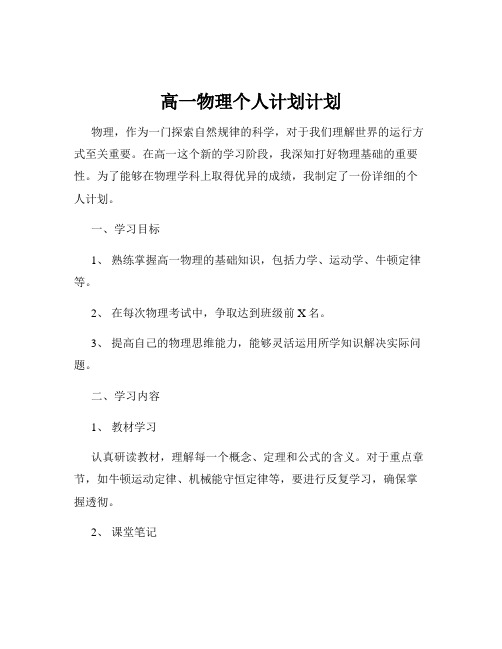 高一物理个人计划计划

物理，作为一门探索自然规律的科学，对于我们理解世界的运行方式至关重要。在高一这个新的学习阶段，我深知打好物理基础的重要性。为了能够在物理学科上取得优异的成绩，我制定了一份详细的个人计划。

一、学习目标

1、 熟练掌握高一物理的基础知识，包括力学、运动学、牛顿定律等。

2、 在每次物理考试中，争取达到班级前 X 名。

3、 提高自己的物理思维能力，能够灵活运用所学知识解决实际问题。

二、学习内容

1、 教材学习

认真研读教材，理解每一个概念、定理和公式的含义。对于重点章节，如牛顿运动定律、机械能守恒定律等，要进行反复学习，确保掌握透彻。

2、 课堂笔记